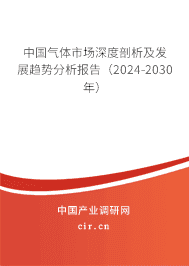 中国气体市场深度剖析及发展趋势分析报告（2024-2030年）

中国产业调研网
cir.cn